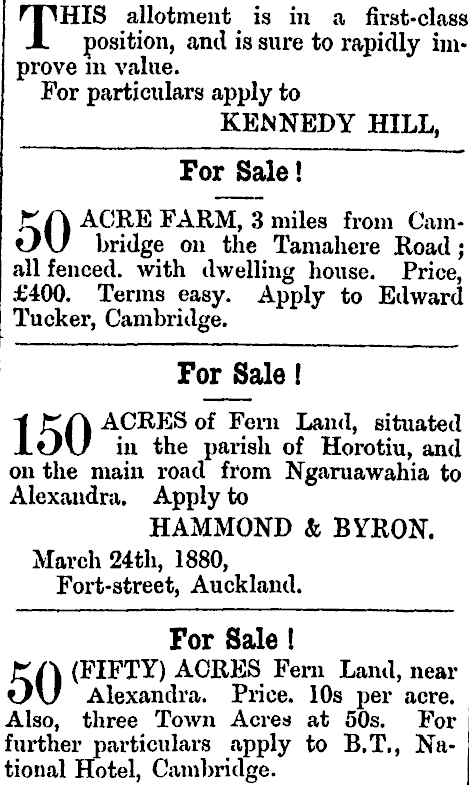 THIS allotment is in a first-class position, and is sure to rapidly improve in value.

For particulars apply to

KENNEDY HILL,

For Sale!

50 ACRE FARM, 3 miles from Cambridge on the Tamahere Road; all fenced. with dwelling house. Price, £400. Terms easy. Apply to Edward Tucker, Cambridge.

For Sale!

150 ACRES of Fern Land, situated in the parish of Horotiu, and on the main road from Ngaruawahia to Alexandra. Apply to

HAMMOND & BYRON.

March 24th, 1880,
Fort-street, Auckland.

For Sale!

50 (FIFTY) ACRES Fern Land, near Alexandra. Price. 10s per acre. Also, three Town Acres at 50s. For further particulars apply to B.T., National Hotel, Cambridge.